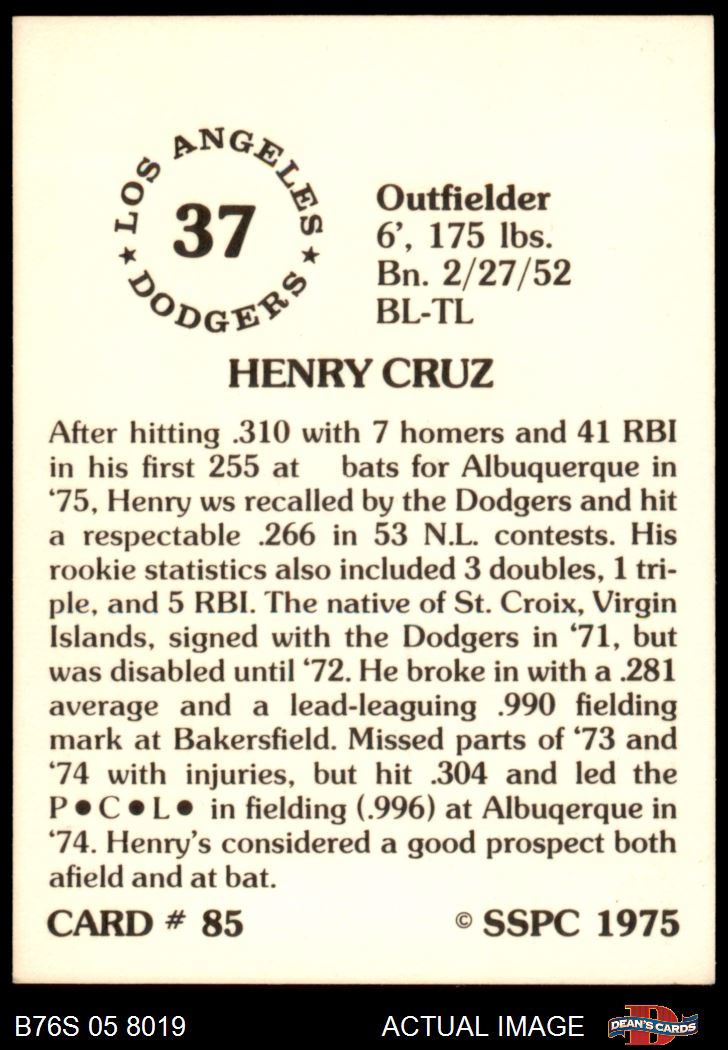 LOS ANGELES
37
DODGERS

Outfielder
6', 175 lbs.
Bn. 2/27/52
BL-TL

HENRY CRUZ

After hitting .310 with 7 homers and 41 RBI in his first 255 at bats for Albuquerque in '75, Henry ws recalled by the Dodgers and hit a respectable .266 in 53 N.L. contests. His rookie statistics also included 3 doubles, 1 triple, and 5 RBI. The native of St. Croix, Virgin Islands, signed with the Dodgers in '71, but was disabled until '72. He broke in with a .281 average and a lead-leaguing .990 fielding mark at Bakersfield. Missed parts of '73 and '74 with injuries, but hit .304 and led the P•C•L• in fielding (.996) at Albuqerque in '74. Henry's considered a good prospect both afield and at bat.

CARD # 85
© SSPC 1975

B76S 05 8019
ACTUAL IMAGE
DEAN'S CARDS